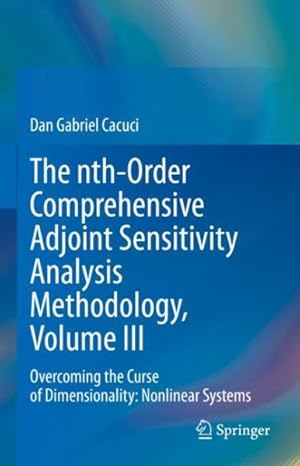 Dan Gabriel Cacuci

The nth-Order Comprehensive Adjoint Sensitivity Analysis Methodology, Volume III

Overcoming the Curse of Dimensionality: Nonlinear Systems

Springer